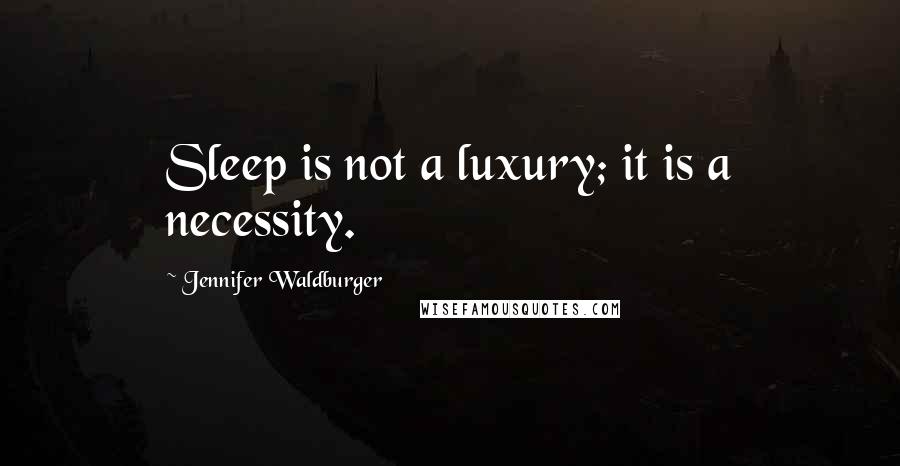 Sleep is not a luxury; it is a necessity.

~ Jennifer Waldburger

WISEFAMOUSQUOTES.COM